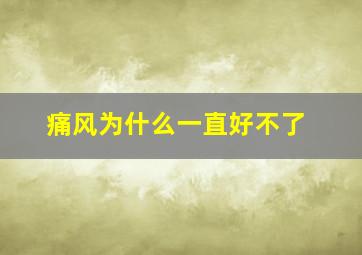 痛风为什么一直好不了